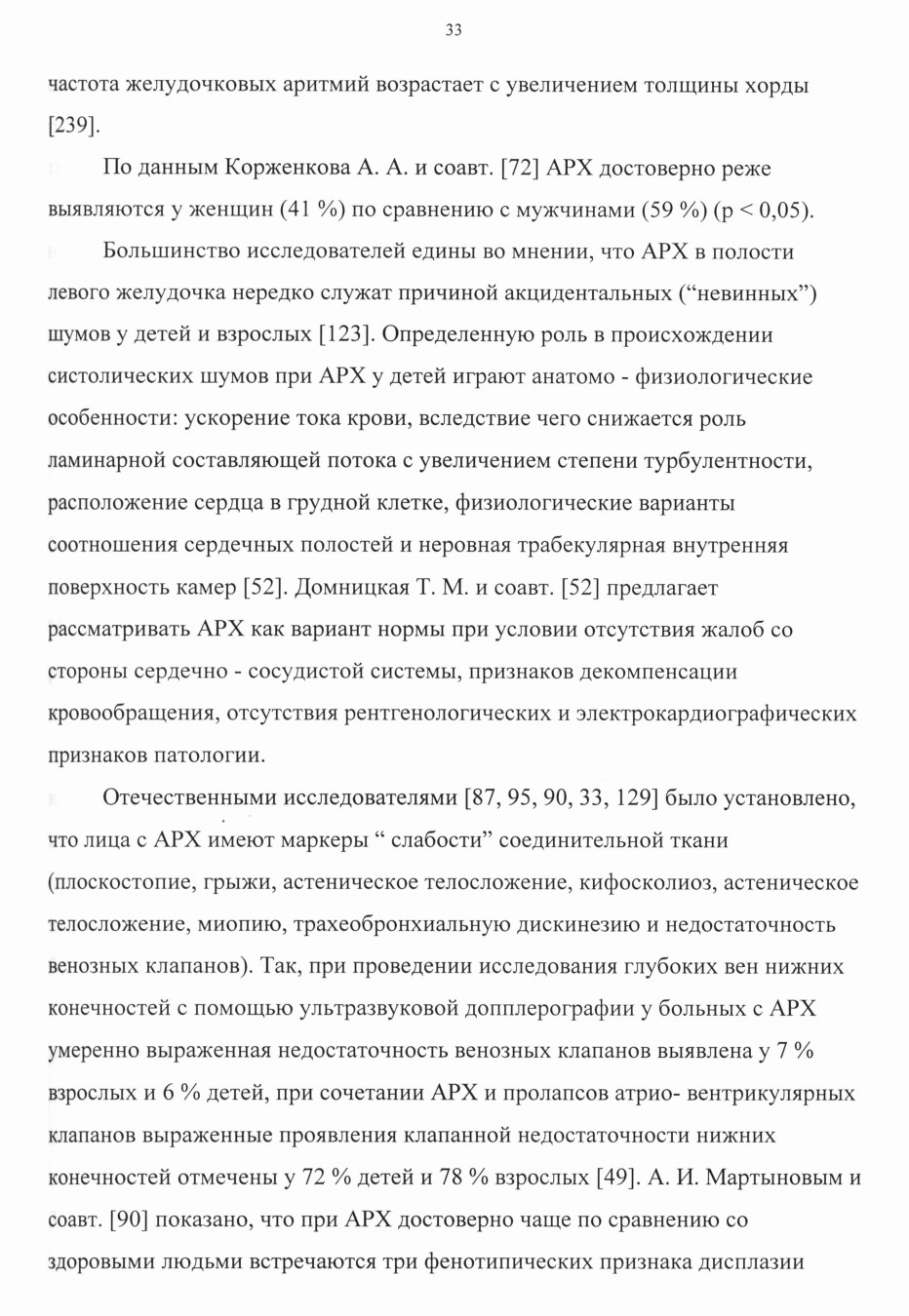 33

частота желудочковых аритмий возрастает с увеличением толщины хорды [239].

По данным Корженкова А. А. и соавт. [72] АРХ достоверно реже выявляются у женщин (41 %) по сравнению с мужчинами (59 %) (р < 0,05).

Большинство исследователей едины во мнении, что АРХ в полости левого желудочка нередко служат причиной акцидентальных (“невинных”) шумов у детей и взрослых [123]. Определенную роль в происхождении систолических шумов при АРХ у детей играют анатомо - физиологические особенности: ускорение тока крови, вследствие чего снижается роль ламинарной составляющей потока с увеличением степени турбулентности, расположение сердца в грудной клетке, физиологические варианты соотношения сердечных полостей и неровная трабекулярная внутренняя поверхность камер [52]. Домницкая Т. М. и соавт. [52] предлагает рассматривать АРХ как вариант нормы при условии отсутствия жалоб со стороны сердечно - сосудистой системы, признаков декомпенсации кровообращения, отсутствия рентгенологических и электрокардиографических признаков патологии.

Отечественными исследователями [87, 95, 90, 33, 129] было установлено, что лица с АРХ имеют маркеры “ слабости” соединительной ткани (плоскостопие, грыжи, астеническое телосложение, кифосколиоз, астеническое телосложение, миопию, трахеобронхиальную дискинезию и недостаточность венозных клапанов). Так, при проведении исследования глубоких вен нижних конечностей с помощью ультразвуковой допплерографии у больных с АРХ умеренно выраженная недостаточность венозных клапанов выявлена у 7 % взрослых и 6 % детей, при сочетании АРХ и пролапсов атрио- вентрикулярных клапанов выраженные проявления клапанной недостаточности нижних конечностей отмечены у 72 % детей и 78 % взрослых [49]. А. И. Мартыновым и соавт. [90] показано, что при АРХ достоверно чаще по сравнению со здоровыми людьми встречаются три фенотипических признака дисплазии